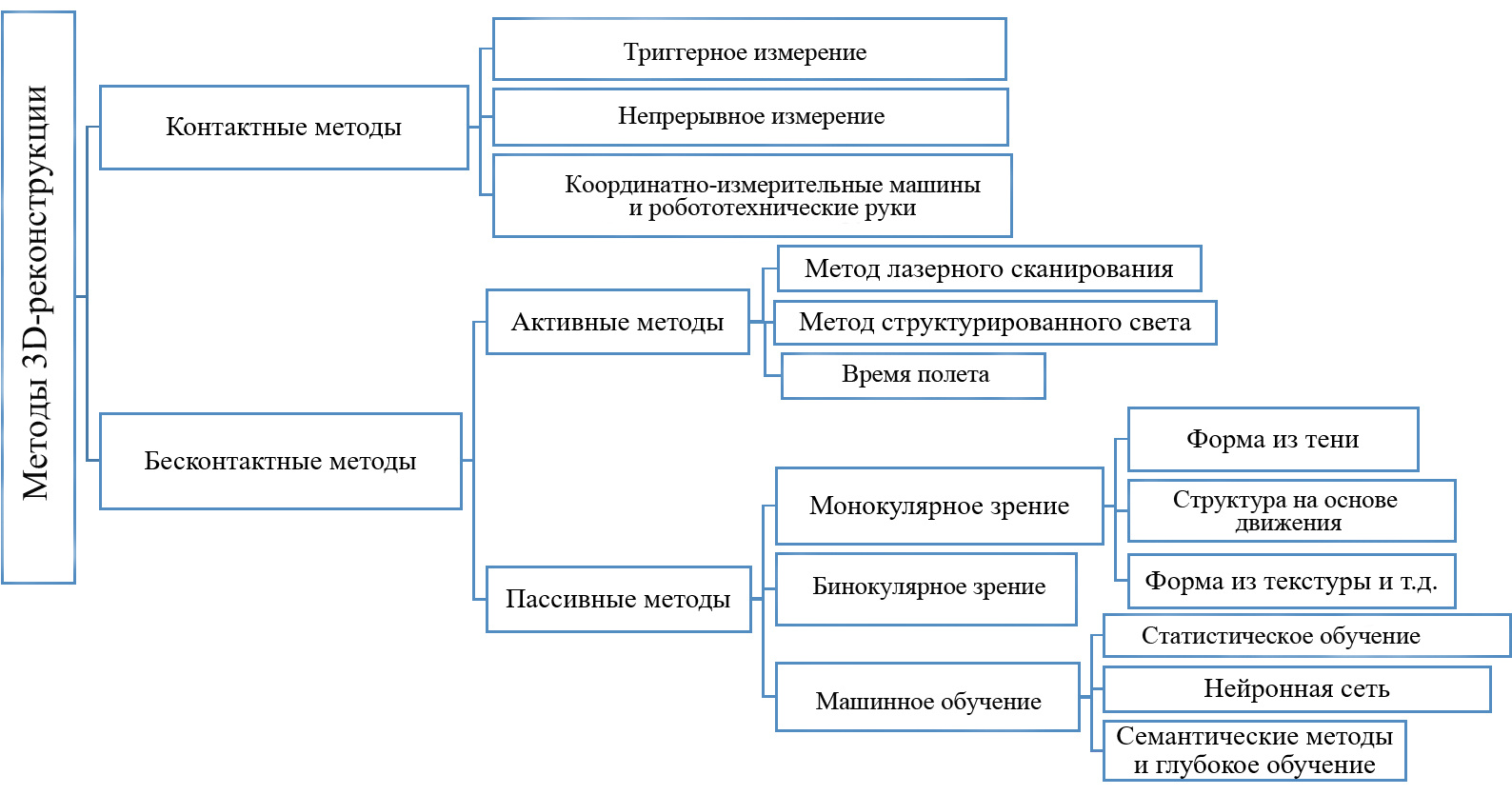 Методы 3D-реконструкции

Контактные методы

Триггерное измерение

Непрерывное измерение

Координатно-измерительные машины и робототехнические руки

Бесконтактные методы

Активные методы

Метод лазерного сканирования

Метод структурированного света

Время полета

Пассивные методы

Монокулярное зрение

Форма из тени

Структура на основе движения

Форма из текстуры и т.д.

Бинокулярное зрение

Машинное обучение

Статистическое обучение

Нейронная сеть

Семантические методы и глубокое обучение